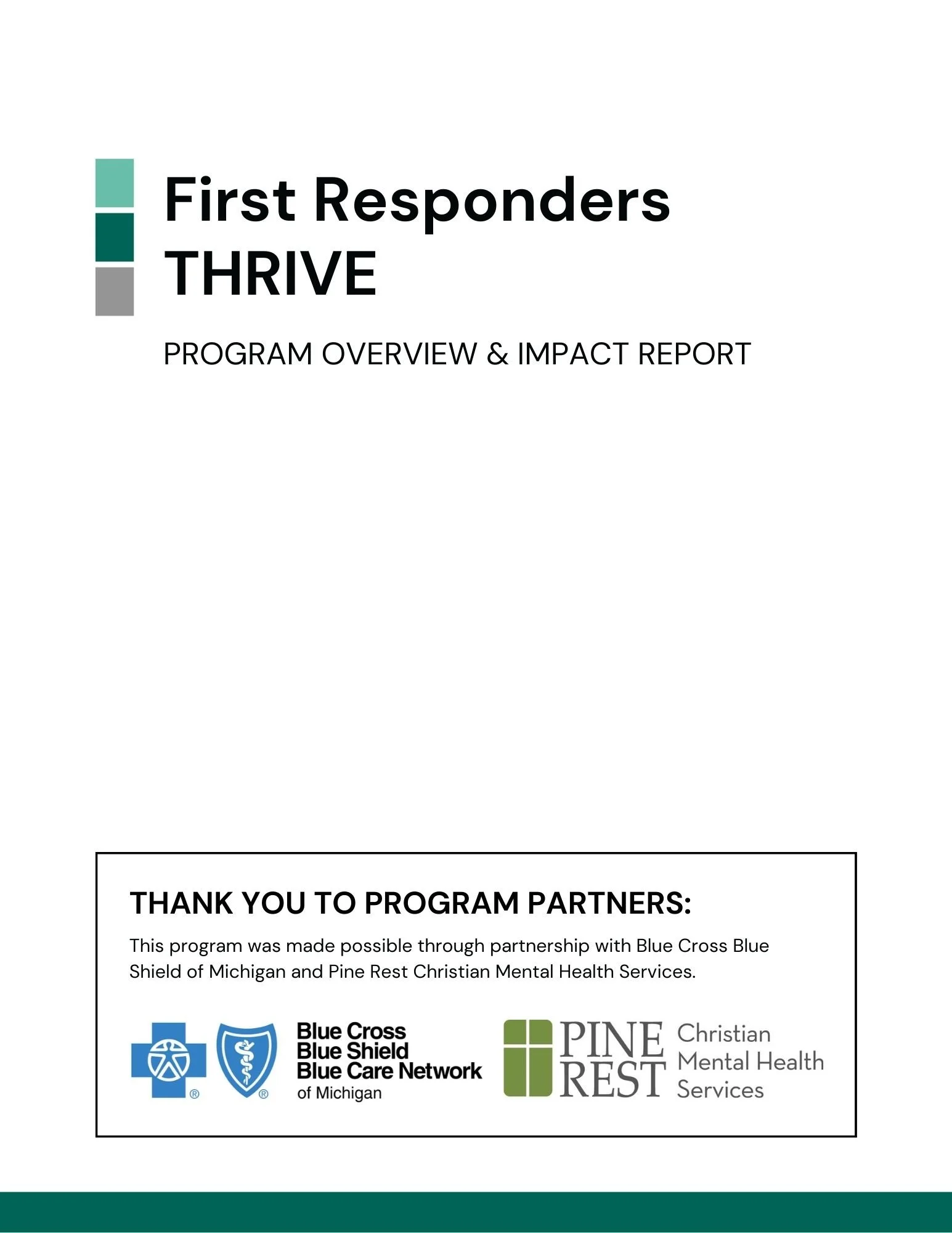 First Responders THRIVE

PROGRAM OVERVIEW & IMPACT REPORT

THANK YOU TO PROGRAM PARTNERS:

This program was made possible through partnership with Blue Cross Blue Shield of Michigan and Pine Rest Christian Mental Health Services.

®
®
Blue Cross
Blue Shield
Blue Care Network
of Michigan

PINE REST
Christian Mental Health Services